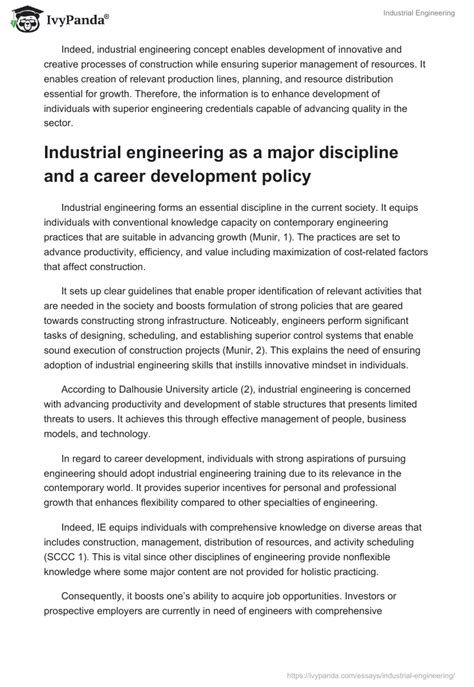 IvyPanda®

Industrial Engineering

Indeed, industrial engineering concept enables development of innovative and creative processes of construction while ensuring superior management of resources. It enables creation of relevant production lines, planning, and resource distribution essential for growth. Therefore, the information is to enhance development of individuals with superior engineering credentials capable of advancing quality in the sector.

Industrial engineering as a major discipline and a career development policy

Industrial engineering forms an essential discipline in the current society. It equips individuals with conventional knowledge capacity on contemporary engineering practices that are suitable in advancing growth (Munir, 1). The practices are set to advance productivity, efficiency, and value including maximization of cost-related factors that affect construction.

It sets up clear guidelines that enable proper identification of relevant activities that are needed in the society and boosts formulation of strong policies that are geared towards constructing strong infrastructure. Noticeably, engineers perform significant tasks of designing, scheduling, and establishing superior control systems that enable sound execution of construction projects (Munir, 2). This explains the need of ensuring adoption of industrial engineering skills that instills innovative mindset in individuals.

According to Dalhousie University article (2), industrial engineering is concerned with advancing productivity and development of stable structures that presents limited threats to users. It achieves this through effective management of people, business models, and technology.

In regard to career development, individuals with strong aspirations of pursuing engineering should adopt industrial engineering training due to its relevance in the contemporary world. It provides superior incentives for personal and professional growth that enhances flexibility compared to other specialties of engineering.

Indeed, IE equips individuals with comprehensive knowledge on diverse areas that includes construction, management, distribution of resources, and activity scheduling (SCCC 1). This is vital since other disciplines of engineering provide nonflexible knowledge where some major content are not provided for holistic practicing.

Consequently, it boosts one's ability to acquire job opportunities. Investors or prospective employers are currently in need of engineers with comprehensive

https://ivypanda.com/essays/industrial-engineering/